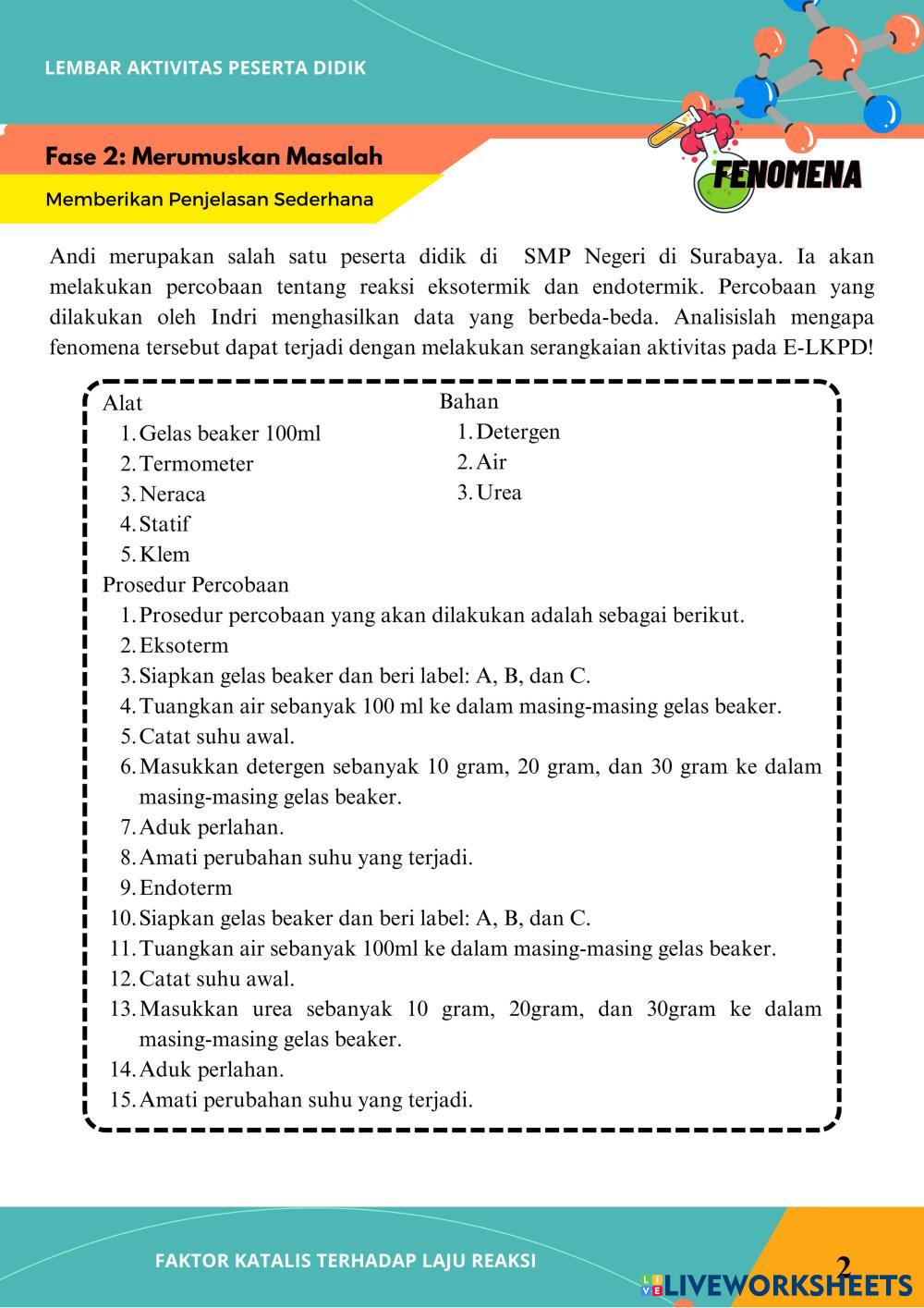 LEMBAR AKTIVITAS PESERTA DIDIK

Fase 2: Merumuskan Masalah

Memberikan Penjelasan Sederhana

FENOMENA

Andi merupakan salah satu peserta didik di SMP Negeri di Surabaya. Ia akan melakukan percobaan tentang reaksi eksotermik dan endotermik. Percobaan yang dilakukan oleh Indri menghasilkan data yang berbeda-beda. Analisislah mengapa fenomena tersebut dapat terjadi dengan melakukan serangkaian aktivitas pada E-LKPD!

Alat
1. Gelas beaker 100ml
2. Termometer
3. Neraca
4. Statif
5. Klem

Bahan
1. Detergen
2. Air
3. Urea

Prosedur Percobaan
1. Prosedur percobaan yang akan dilakukan adalah sebagai berikut.
2. Eksoterm
3. Siapkan gelas beaker dan beri label: A, B, dan C.
4. Tuangkan air sebanyak 100 ml ke dalam masing-masing gelas beaker.
5. Catat suhu awal.
6. Masukkan detergen sebanyak 10 gram, 20 gram, dan 30 gram ke dalam masing-masing gelas beaker.
7. Aduk perlahan.
8. Amati perubahan suhu yang terjadi.
9. Endoterm
10. Siapkan gelas beaker dan beri label: A, B, dan C.
11. Tuangkan air sebanyak 100ml ke dalam masing-masing gelas beaker.
12. Catat suhu awal.
13. Masukkan urea sebanyak 10 gram, 20gram, dan 30gram ke dalam masing-masing gelas beaker.
14. Aduk perlahan.
15. Amati perubahan suhu yang terjadi.

FAKTOR KATALIS TERHADAP LAJU REAKSI

2

LIVEWORKSHEETS